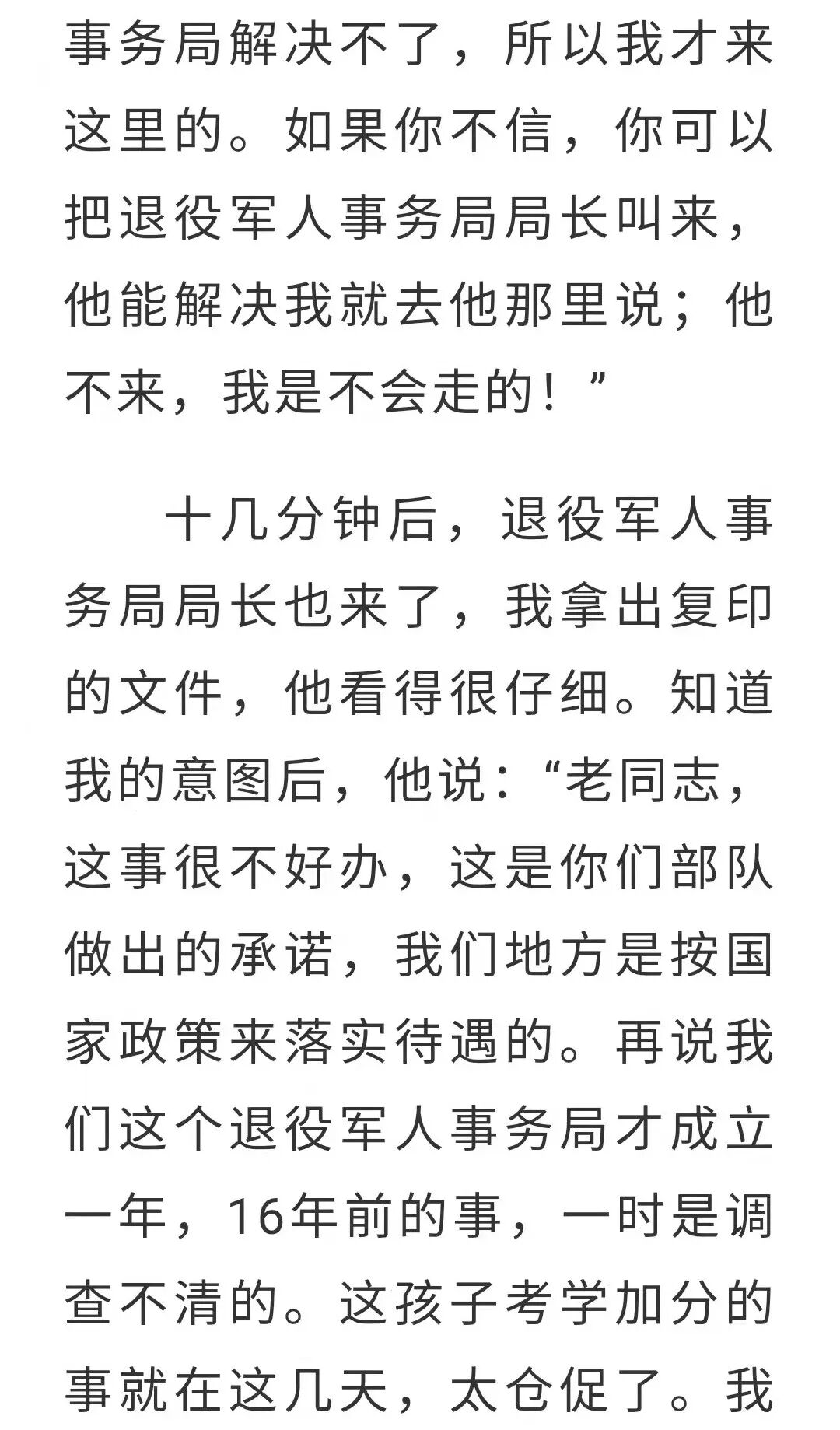 事务局解决不了，所以我才来这里的。如果你不信，你可以把退役军人事务局局长叫来，他能解决我就去他那里说；他不来，我是不会走的！”

十几分钟后，退役军人事务局局长也来了，我拿出复印的文件，他看得很仔细。知道我的意图后，他说：“老同志，这事很不好办，这是你们部队做出的承诺，我们地方是按国家政策来落实待遇的。再说我们这个退役军人事务局才成立一年，16年前的事，一时是调查不清的。这孩子考学加分的事就在这几天，太仓促了。我